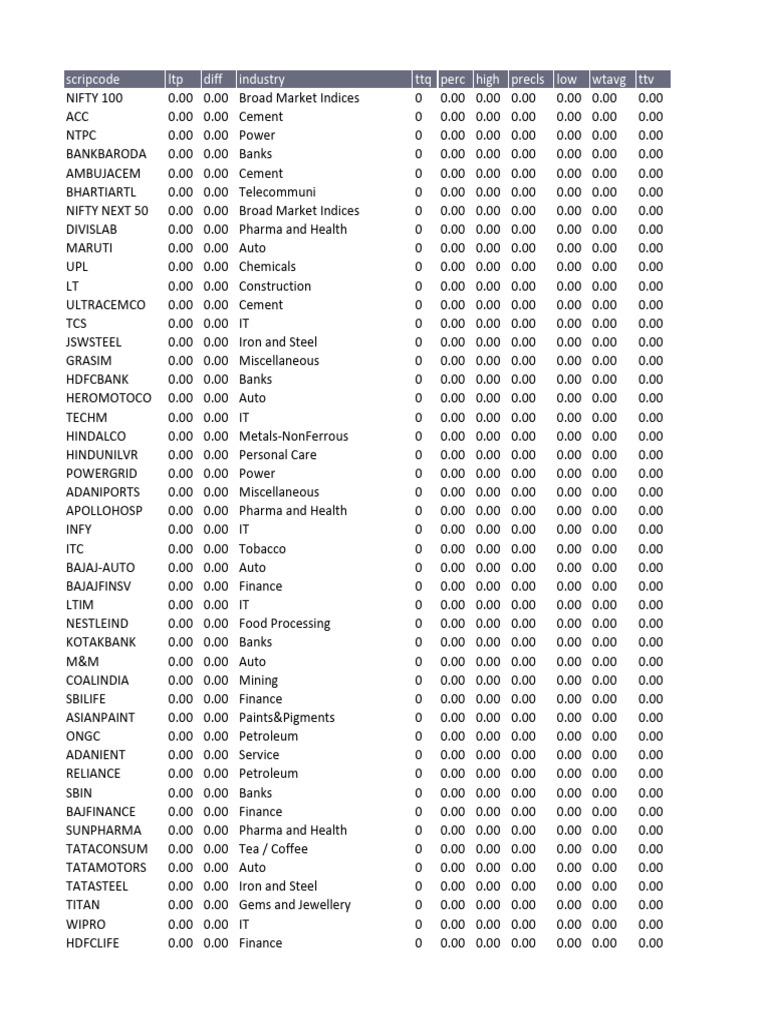 | scripcode | ltp | diff | industry | ttq | perc | high | precls | low | wtavg | ttv |
|---|---|---|---|---|---|---|---|---|---|---|
| NIFTY 100 | 0.00 | 0.00 | Broad Market Indices | 0 | 0.00 | 0.00 | 0.00 | 0.00 | 0.00 | 0.00 |
| ACC | 0.00 | 0.00 | Cement | 0 | 0.00 | 0.00 | 0.00 | 0.00 | 0.00 | 0.00 |
| NTPC | 0.00 | 0.00 | Power | 0 | 0.00 | 0.00 | 0.00 | 0.00 | 0.00 | 0.00 |
| BANKBARODA | 0.00 | 0.00 | Banks | 0 | 0.00 | 0.00 | 0.00 | 0.00 | 0.00 | 0.00 |
| AMBUJACEM | 0.00 | 0.00 | Cement | 0 | 0.00 | 0.00 | 0.00 | 0.00 | 0.00 | 0.00 |
| BHARTIARTL | 0.00 | 0.00 | Telecommuni | 0 | 0.00 | 0.00 | 0.00 | 0.00 | 0.00 | 0.00 |
| NIFTY NEXT 50 | 0.00 | 0.00 | Broad Market Indices | 0 | 0.00 | 0.00 | 0.00 | 0.00 | 0.00 | 0.00 |
| DIVISLAB | 0.00 | 0.00 | Pharma and Health | 0 | 0.00 | 0.00 | 0.00 | 0.00 | 0.00 | 0.00 |
| MARUTI | 0.00 | 0.00 | Auto | 0 | 0.00 | 0.00 | 0.00 | 0.00 | 0.00 | 0.00 |
| UPL | 0.00 | 0.00 | Chemicals | 0 | 0.00 | 0.00 | 0.00 | 0.00 | 0.00 | 0.00 |
| LT | 0.00 | 0.00 | Construction | 0 | 0.00 | 0.00 | 0.00 | 0.00 | 0.00 | 0.00 |
| ULTRACEMCO | 0.00 | 0.00 | Cement | 0 | 0.00 | 0.00 | 0.00 | 0.00 | 0.00 | 0.00 |
| TCS | 0.00 | 0.00 | IT | 0 | 0.00 | 0.00 | 0.00 | 0.00 | 0.00 | 0.00 |
| JSWSTEEL | 0.00 | 0.00 | Iron and Steel | 0 | 0.00 | 0.00 | 0.00 | 0.00 | 0.00 | 0.00 |
| GRASIM | 0.00 | 0.00 | Miscellaneous | 0 | 0.00 | 0.00 | 0.00 | 0.00 | 0.00 | 0.00 |
| HDFCBANK | 0.00 | 0.00 | Banks | 0 | 0.00 | 0.00 | 0.00 | 0.00 | 0.00 | 0.00 |
| HEROMOTOCO | 0.00 | 0.00 | Auto | 0 | 0.00 | 0.00 | 0.00 | 0.00 | 0.00 | 0.00 |
| TECHM | 0.00 | 0.00 | IT | 0 | 0.00 | 0.00 | 0.00 | 0.00 | 0.00 | 0.00 |
| HINDALCO | 0.00 | 0.00 | Metals-NonFerrous | 0 | 0.00 | 0.00 | 0.00 | 0.00 | 0.00 | 0.00 |
| HINDUNILVR | 0.00 | 0.00 | Personal Care | 0 | 0.00 | 0.00 | 0.00 | 0.00 | 0.00 | 0.00 |
| POWERGRID | 0.00 | 0.00 | Power | 0 | 0.00 | 0.00 | 0.00 | 0.00 | 0.00 | 0.00 |
| ADANIPORTS | 0.00 | 0.00 | Miscellaneous | 0 | 0.00 | 0.00 | 0.00 | 0.00 | 0.00 | 0.00 |
| APOLLOHOSP | 0.00 | 0.00 | Pharma and Health | 0 | 0.00 | 0.00 | 0.00 | 0.00 | 0.00 | 0.00 |
| INFY | 0.00 | 0.00 | IT | 0 | 0.00 | 0.00 | 0.00 | 0.00 | 0.00 | 0.00 |
| ITC | 0.00 | 0.00 | Tobacco | 0 | 0.00 | 0.00 | 0.00 | 0.00 | 0.00 | 0.00 |
| BAJAJ-AUTO | 0.00 | 0.00 | Auto | 0 | 0.00 | 0.00 | 0.00 | 0.00 | 0.00 | 0.00 |
| BAJAJFINSV | 0.00 | 0.00 | Finance | 0 | 0.00 | 0.00 | 0.00 | 0.00 | 0.00 | 0.00 |
| LTIM | 0.00 | 0.00 | IT | 0 | 0.00 | 0.00 | 0.00 | 0.00 | 0.00 | 0.00 |
| NESTLEIND | 0.00 | 0.00 | Food Processing | 0 | 0.00 | 0.00 | 0.00 | 0.00 | 0.00 | 0.00 |
| KOTAKBANK | 0.00 | 0.00 | Banks | 0 | 0.00 | 0.00 | 0.00 | 0.00 | 0.00 | 0.00 |
| M&M | 0.00 | 0.00 | Auto | 0 | 0.00 | 0.00 | 0.00 | 0.00 | 0.00 | 0.00 |
| COALINDIA | 0.00 | 0.00 | Mining | 0 | 0.00 | 0.00 | 0.00 | 0.00 | 0.00 | 0.00 |
| SBILIFE | 0.00 | 0.00 | Finance | 0 | 0.00 | 0.00 | 0.00 | 0.00 | 0.00 | 0.00 |
| ASIANPAINT | 0.00 | 0.00 | Paints&Pigments | 0 | 0.00 | 0.00 | 0.00 | 0.00 | 0.00 | 0.00 |
| ONGC | 0.00 | 0.00 | Petroleum | 0 | 0.00 | 0.00 | 0.00 | 0.00 | 0.00 | 0.00 |
| ADANIENT | 0.00 | 0.00 | Service | 0 | 0.00 | 0.00 | 0.00 | 0.00 | 0.00 | 0.00 |
| RELIANCE | 0.00 | 0.00 | Petroleum | 0 | 0.00 | 0.00 | 0.00 | 0.00 | 0.00 | 0.00 |
| SBIN | 0.00 | 0.00 | Banks | 0 | 0.00 | 0.00 | 0.00 | 0.00 | 0.00 | 0.00 |
| BAJFINANCE | 0.00 | 0.00 | Finance | 0 | 0.00 | 0.00 | 0.00 | 0.00 | 0.00 | 0.00 |
| SUNPHARMA | 0.00 | 0.00 | Pharma and Health | 0 | 0.00 | 0.00 | 0.00 | 0.00 | 0.00 | 0.00 |
| TATACONSUM | 0.00 | 0.00 | Tea / Coffee | 0 | 0.00 | 0.00 | 0.00 | 0.00 | 0.00 | 0.00 |
| TATAMOTORS | 0.00 | 0.00 | Auto | 0 | 0.00 | 0.00 | 0.00 | 0.00 | 0.00 | 0.00 |
| TATASTEEL | 0.00 | 0.00 | Iron and Steel | 0 | 0.00 | 0.00 | 0.00 | 0.00 | 0.00 | 0.00 |
| TITAN | 0.00 | 0.00 | Gems and Jewellery | 0 | 0.00 | 0.00 | 0.00 | 0.00 | 0.00 | 0.00 |
| WIPRO | 0.00 | 0.00 | IT | 0 | 0.00 | 0.00 | 0.00 | 0.00 | 0.00 | 0.00 |
| HDFCLIFE | 0.00 | 0.00 | Finance | 0 | 0.00 | 0.00 | 0.00 | 0.00 | 0.00 | 0.00 |